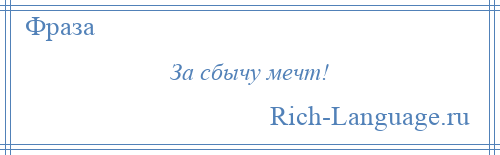 Фраза

За сбычу мечт!

Rich-Language.ru